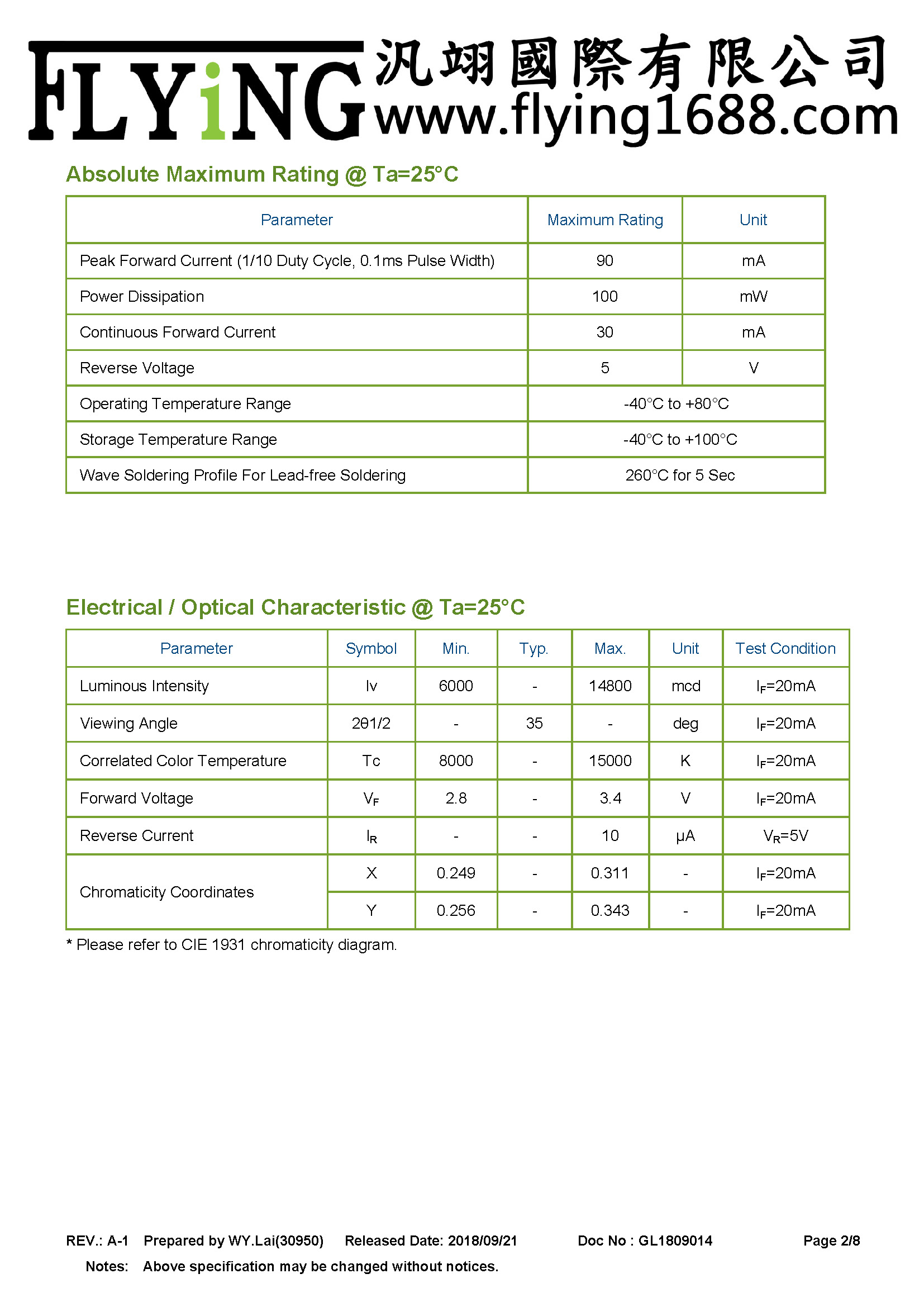 FLYiNG 汎翊國際有限公司 www.flying1688.com

Absolute Maximum Rating @ Ta=25°C

| Parameter | Maximum Rating | Unit |
|---|---|---|
| Peak Forward Current (1/10 Duty Cycle, 0.1ms Pulse Width) | 90 | mA |
| Power Dissipation | 100 | mW |
| Continuous Forward Current | 30 | mA |
| Reverse Voltage | 5 | V |
| Operating Temperature Range | -40°C to +80°C | |
| Storage Temperature Range | -40°C to +100°C | |
| Wave Soldering Profile For Lead-free Soldering | 260°C for 5 Sec | |

Electrical / Optical Characteristic @ Ta=25°C

| Parameter | Symbol | Min. | Typ. | Max. | Unit | Test Condition |
|---|---|---|---|---|---|---|
| Luminous Intensity | Iv | 6000 | - | 14800 | mcd | $I_F$=20mA |
| Viewing Angle | 2θ1/2 | - | 35 | - | deg | $I_F$=20mA |
| Correlated Color Temperature | Tc | 8000 | - | 15000 | K | $I_F$=20mA |
| Forward Voltage | $V_F$ | 2.8 | - | 3.4 | V | $I_F$=20mA |
| Reverse Current | $I_R$ | - | - | 10 | μA | $V_R$=5V |
| Chromaticity Coordinates | X | 0.249 | - | 0.311 | - | $I_F$=20mA |
| | Y | 0.256 | - | 0.343 | - | $I_F$=20mA |

* Please refer to CIE 1931 chromaticity diagram.

REV.: A-1 Prepared by WY.Lai(30950) Released Date: 2018/09/21 Doc No : GL1809014 Page 2/8
Notes: Above specification may be changed without notices.